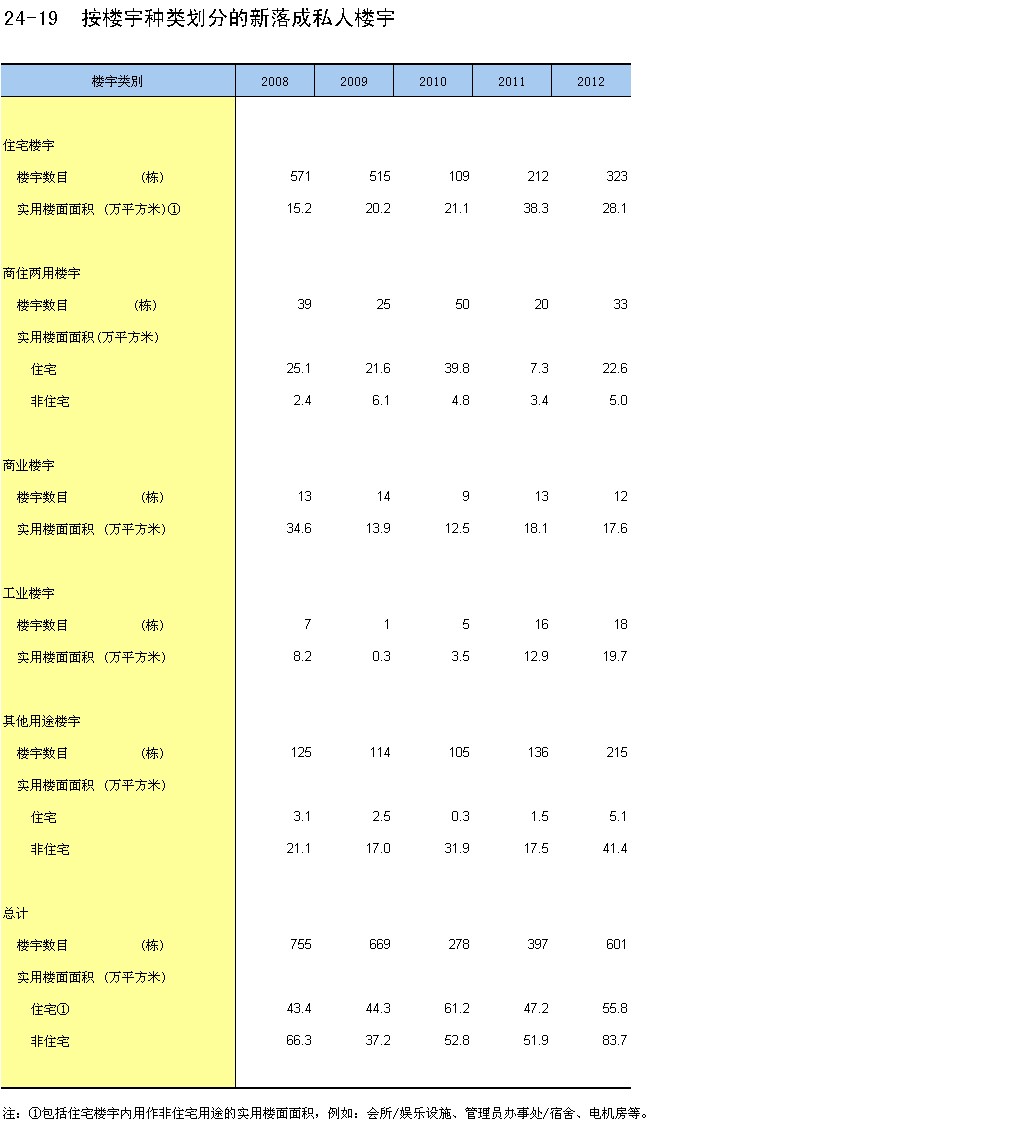 24-19　按楼宇种类划分的新落成私人楼宇

| 楼宇类别 | 2008 | 2009 | 2010 | 2011 | 2012 |
|---|---|---|---|---|---|
| 住宅楼宇 | | | | | |
| 楼宇数目 (栋) | 571 | 515 | 109 | 212 | 323 |
| 实用楼面面积 (万平方米)① | 15.2 | 20.2 | 21.1 | 38.3 | 28.1 |
| 商住两用楼宇 | | | | | |
| 楼宇数目 (栋) | 39 | 25 | 50 | 20 | 33 |
| 实用楼面面积(万平方米) | | | | | |
| 住宅 | 25.1 | 21.6 | 39.8 | 7.3 | 22.6 |
| 非住宅 | 2.4 | 6.1 | 4.8 | 3.4 | 5.0 |
| 商业楼宇 | | | | | |
| 楼宇数目 (栋) | 13 | 14 | 9 | 13 | 12 |
| 实用楼面面积 (万平方米) | 34.6 | 13.9 | 12.5 | 18.1 | 17.6 |
| 工业楼宇 | | | | | |
| 楼宇数目 (栋) | 7 | 1 | 5 | 16 | 18 |
| 实用楼面面积 (万平方米) | 8.2 | 0.3 | 3.5 | 12.9 | 19.7 |
| 其他用途楼宇 | | | | | |
| 楼宇数目 (栋) | 125 | 114 | 105 | 136 | 215 |
| 实用楼面面积 (万平方米) | | | | | |
| 住宅 | 3.1 | 2.5 | 0.3 | 1.5 | 5.1 |
| 非住宅 | 21.1 | 17.0 | 31.9 | 17.5 | 41.4 |
| 总计 | | | | | |
| 楼宇数目 (栋) | 755 | 669 | 278 | 397 | 601 |
| 实用楼面面积 (万平方米) | | | | | |
| 住宅① | 43.4 | 44.3 | 61.2 | 47.2 | 55.8 |
| 非住宅 | 66.3 | 37.2 | 52.8 | 51.9 | 83.7 |

注：①包括住宅楼宇内用作非住宅用途的实用楼面面积，例如：会所/娱乐设施、管理员办事处/宿舍、电机房等。